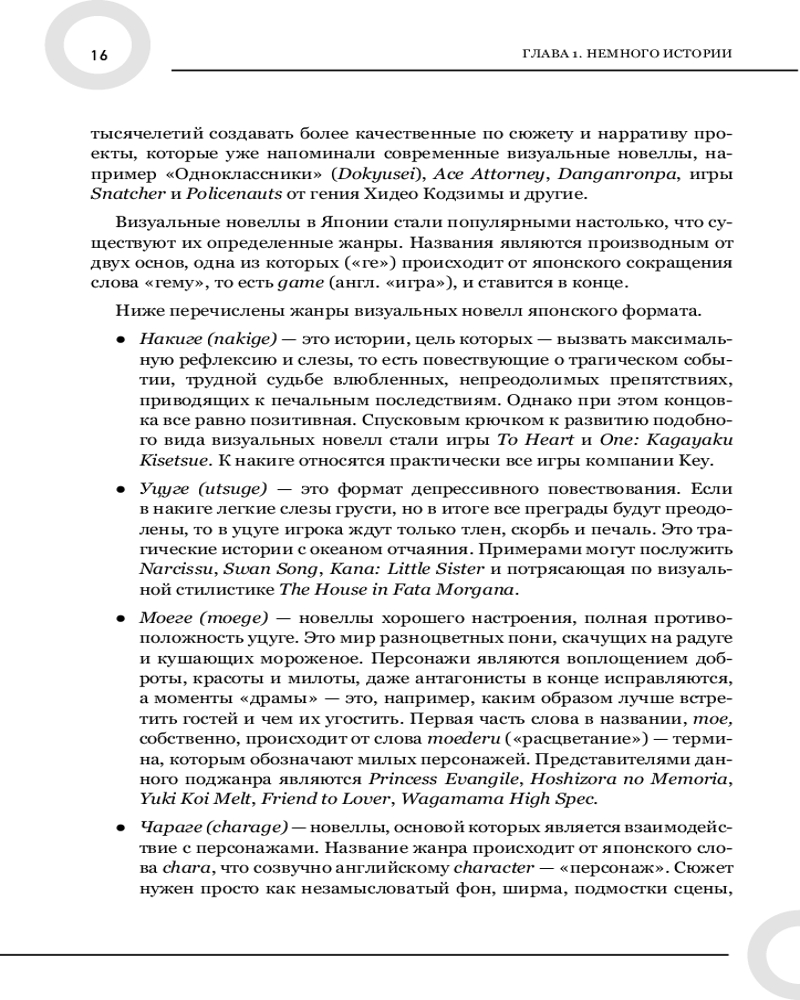 16

ГЛАВА 1. НЕМНОГО ИСТОРИИ

тысячелетий создавать более качественные по сюжету и нарративу проекты, которые уже напоминали современные визуальные новеллы, например «Одноклассники» (Dokyusei), Ace Attorney, Danganronpa, игры Snatcher и Policenauts от гения Хидео Кодзимы и другие.

Визуальные новеллы в Японии стали популярными настолько, что существуют их определенные жанры. Названия являются производным от двух основ, одна из которых («ге») происходит от японского сокращения слова «гему», то есть game (англ. «игра»), и ставится в конце.

Ниже перечислены жанры визуальных новелл японского формата.

• Накиге (nakige) — это истории, цель которых — вызвать максимальную рефлексию и слезы, то есть повествующие о трагическом событии, трудной судьбе влюбленных, непреодолимых препятствиях, приводящих к печальным последствиям. Однако при этом концовка все равно позитивная. Спусковым крючком к развитию подобного вида визуальных новелл стали игры To Heart и One: Kagayaku Kisetsue. К накиге относятся практически все игры компании Key.

• Уцуге (utsuge) — это формат депрессивного повествования. Если в накиге легкие слезы грусти, но в итоге все преграды будут преодолены, то в уцуге игрока ждут только тлен, скорбь и печаль. Это трагические истории с океаном отчаяния. Примерами могут послужить Narcissu, Swan Song, Kana: Little Sister и потрясающая по визуальной стилистике The House in Fata Morgana.

• Моеге (moege) — новеллы хорошего настроения, полная противоположность уцуге. Это мир разноцветных пони, скачущих на радуге и кушающих мороженое. Персонажи являются воплощением доброты, красоты и милоты, даже антагонисты в конце исправляются, а моменты «драмы» — это, например, каким образом лучше встретить гостей и чем их угостить. Первая часть слова в названии, moe, собственно, происходит от слова moederu («расцветание») — термина, которым обозначают милых персонажей. Представителями данного поджанра являются Princess Evangile, Hoshizora no Memoria, Yuki Koi Melt, Friend to Lover, Wagamama High Spec.

• Чараге (charage) — новеллы, основой которых является взаимодействие с персонажами. Название жанра происходит от японского слова chara, что созвучно английскому character — «персонаж». Сюжет нужен просто как незамысловатый фон, ширма, подмостки сцены,